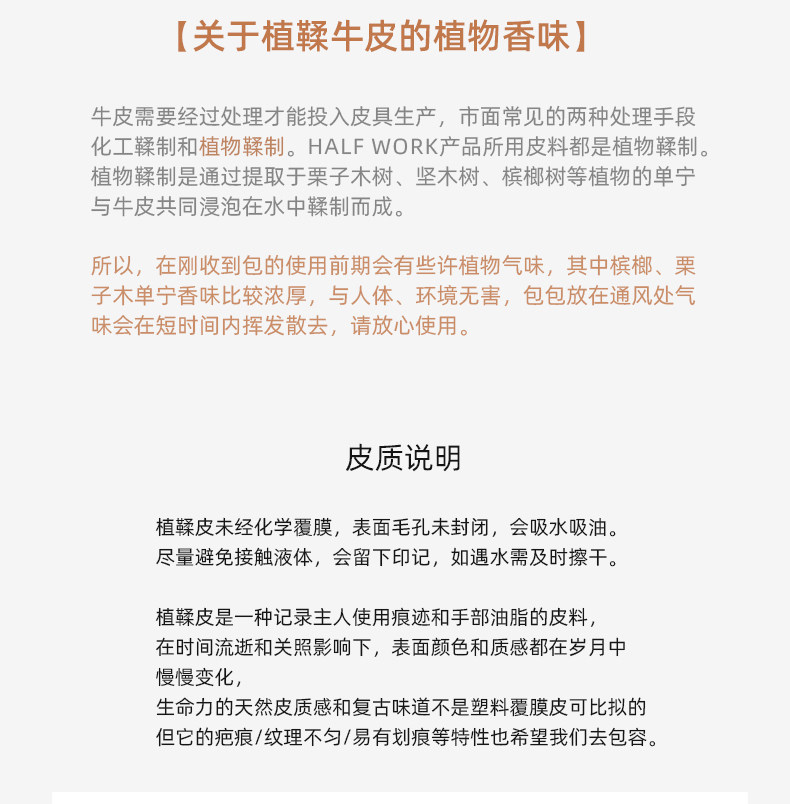 【关于植鞣牛皮的植物香味】

牛皮需要经过处理才能投入皮具生产，市面常见的两种处理手段化工鞣制和植物鞣制。HALF WORK产品所用皮料都是植物鞣制。植物鞣制是通过提取于栗子木树、坚木树、槟榔树等植物的单宁与牛皮共同浸泡在水中鞣制而成。

所以，在刚收到包的使用前期会有些许植物气味，其中槟榔、栗子木单宁香味比较浓厚，与人体、环境无害，包包放在通风处气味会在短时间内挥发散去，请放心使用。

皮质说明

植鞣皮未经化学覆膜，表面毛孔未封闭，会吸水吸油。
尽量避免接触液体，会留下印记，如遇水需及时擦干。

植鞣皮是一种记录主人使用痕迹和手部油脂的皮料，
在时间流逝和关照影响下，表面颜色和质感都在岁月中
慢慢变化，
生命力的天然皮质感和复古味道不是塑料覆膜皮可比拟的
但它的疤痕/纹理不匀/易有划痕等特性也希望我们去包容。